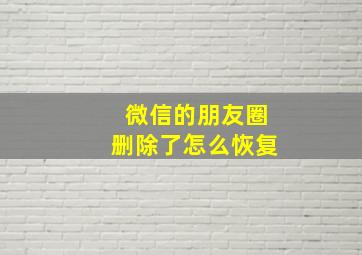 微信的朋友圈
删除了怎么恢复